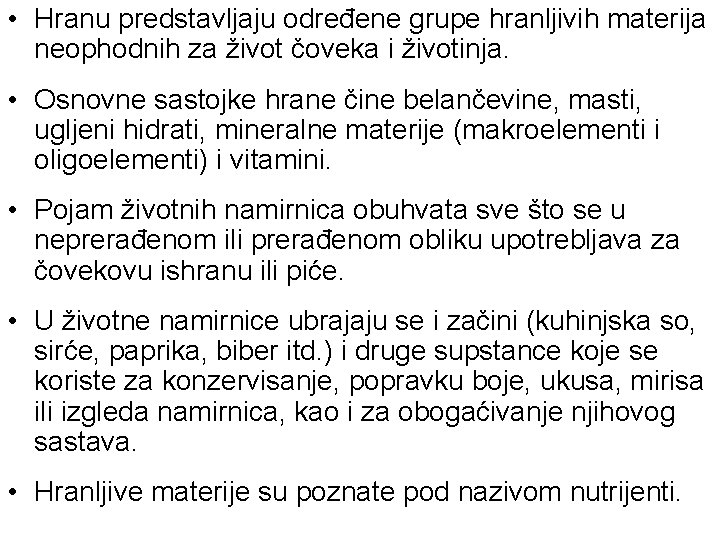 • Hranu predstavljaju određene grupe hranljivih materija neophodnih za život čoveka i životinja.

• Osnovne sastojke hrane čine belančevine, masti, ugljeni hidrati, mineralne materije (makroelementi i oligoelementi) i vitamini.

• Pojam životnih namirnica obuhvata sve što se u neprerađenom ili prerađenom obliku upotrebljava za čovekovu ishranu ili piće.

• U životne namirnice ubrajaju se i začini (kuhinjska so, sirće, paprika, biber itd.) i druge supstance koje se koriste za konzervisanje, popravku boje, ukusa, mirisa ili izgleda namirnica, kao i za obogaćivanje njihovog sastava.

• Hranljive materije su poznate pod nazivom nutrijenti.